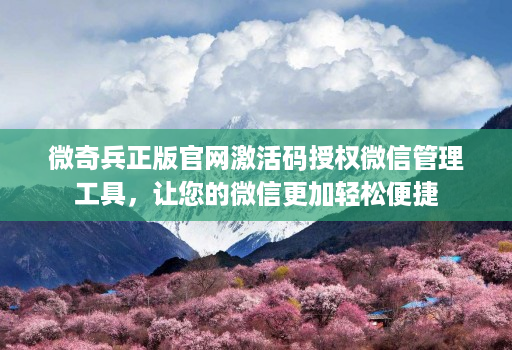 微奇兵正版官网激活码授权微信管理工具，让您的微信更加轻松便捷